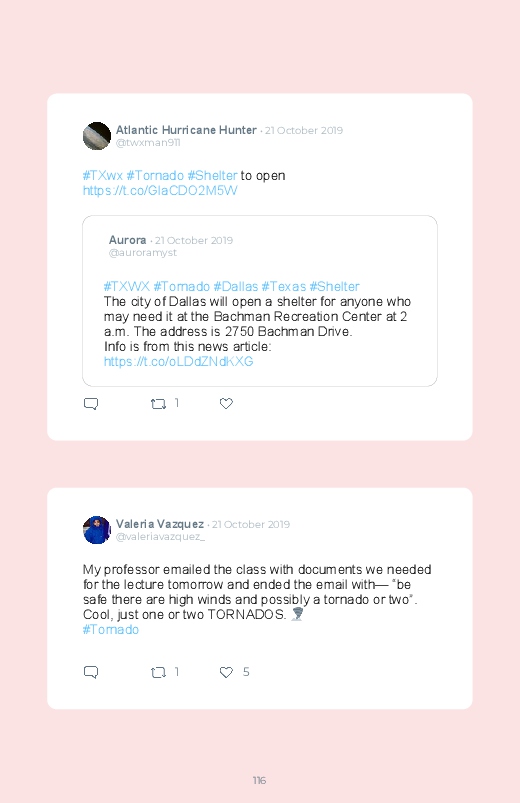 Atlantic Hurricane Hunter · 21 October 2019
@twxman911

#TXwx #Tornado #Shelter to open
https://t.co/GlaCDO2M5W

Aurora · 21 October 2019
@auroramyst

#TXWX #Tornado #Dallas #Texas #Shelter
The city of Dallas will open a shelter for anyone who may need it at the Bachman Recreation Center at 2 a.m. The address is 2750 Bachman Drive.
Info is from this news article:
https://t.co/oLDdZNdKXG

1

Valeria Vazquez · 21 October 2019
@valeriavazquez_

My professor emailed the class with documents we needed for the lecture tomorrow and ended the email with— "be safe there are high winds and possibly a tornado or two". Cool, just one or two TORNADOS. 🌪
#Tornado

1 5

116